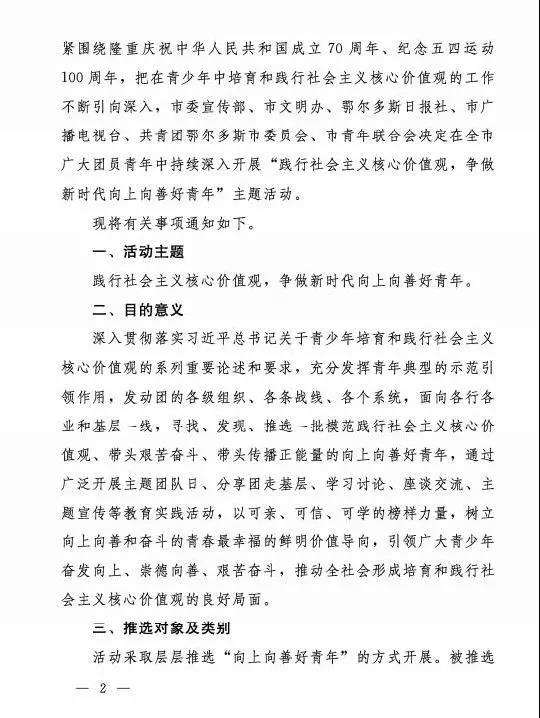 紧围绕隆重庆祝中华人民共和国成立70周年、纪念五四运动100周年，把在青少年中培育和践行社会主义核心价值观的工作不断引向深入，市委宣传部、市文明办、鄂尔多斯日报社、市广播电视台、共青团鄂尔多斯市委员会、市青年联合会决定在全市广大团员青年中持续深入开展“践行社会主义核心价值观，争做新时代向上向善好青年”主题活动。

现将有关事项通知如下。

一、活动主题

践行社会主义核心价值观，争做新时代向上向善好青年。

二、目的意义

深入贯彻落实习近平总书记关于青少年培育和践行社会主义核心价值观的系列重要论述和要求，充分发挥青年典型的示范引领作用，发动团的各级组织、各条战线、各个系统，面向各行各业和基层一线，寻找、发现、推选一批模范践行社会主义核心价值观、带头艰苦奋斗、带头传播正能量的向上向善好青年，通过广泛开展主题团队日、分享团走基层、学习讨论、座谈交流、主题宣传等教育实践活动，以可亲、可信、可学的榜样力量，树立向上向善和奋斗的青春最幸福的鲜明价值导向，引领广大青少年奋发向上、崇德向善、艰苦奋斗，推动全社会形成培育和践行社会主义核心价值观的良好局面。

三、推选对象及类别

活动采取层层推选“向上向善好青年”的方式开展。被推选

— 2 —